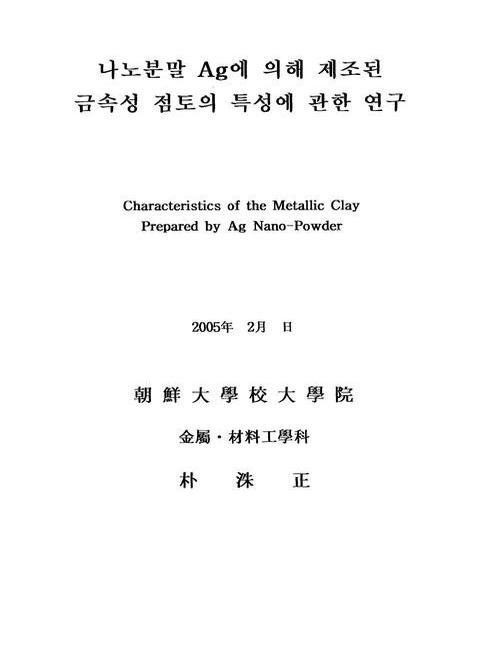 나노분말 Ag에 의해 제조된
금속성 점토의 특성에 관한 연구

Characteristics of the Metallic Clay
Prepared by Ag Nano-Powder

2005年 2月 日

朝鮮大學校大學院

金屬·材料工學科

朴 洙 正